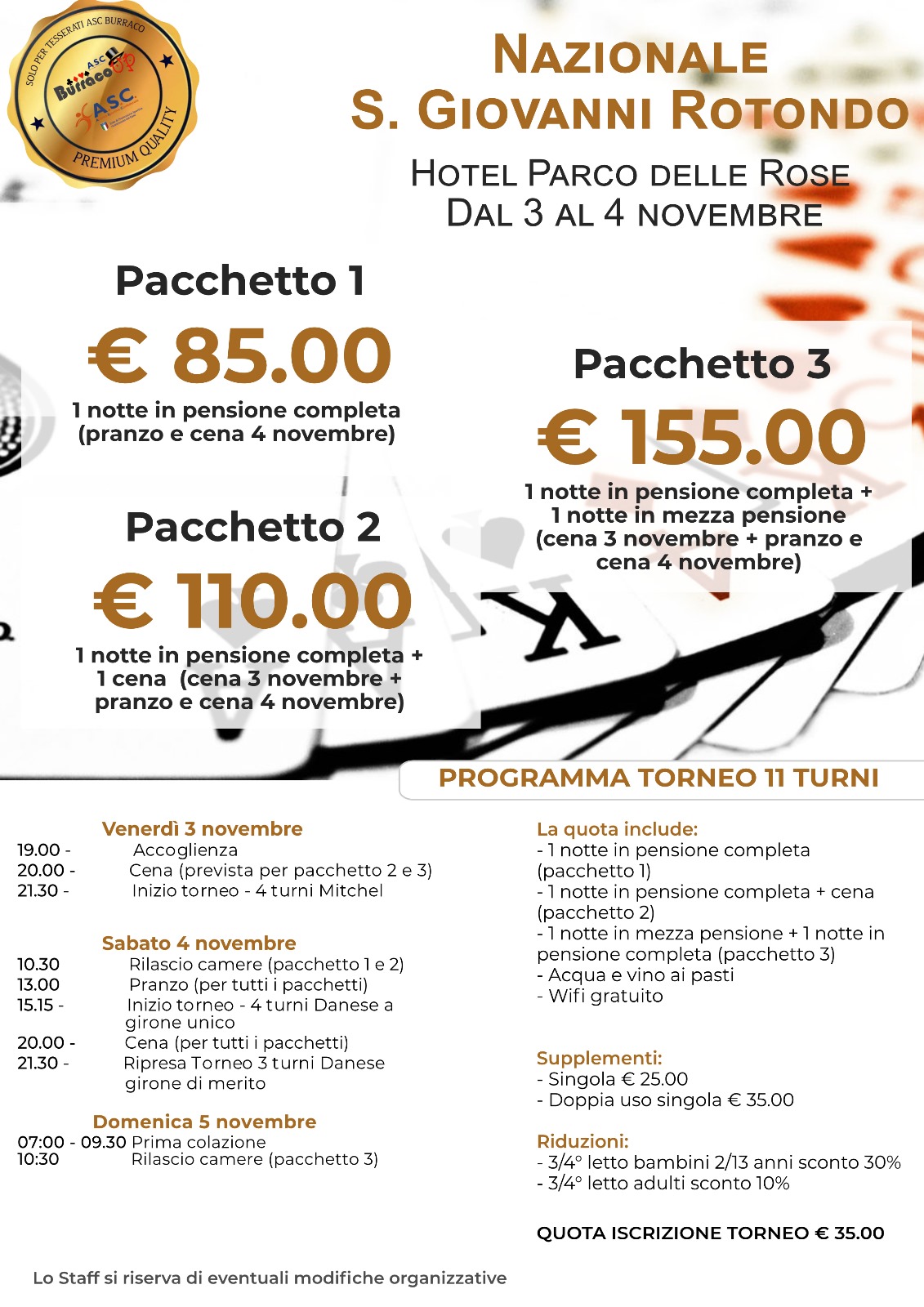 SOLO PER TESSERATI ASC BURRACO
ASC BurracoUP
ASC
PREMIUM QUALITY

NAZIONALE
S. GIOVANNI ROTONDO

HOTEL PARCO DELLE ROSE
DAL 3 AL 4 NOVEMBRE

Pacchetto 1
€ 85.00
1 notte in pensione completa (pranzo e cena 4 novembre)

Pacchetto 2
€ 110.00
1 notte in pensione completa + 1 cena (cena 3 novembre + pranzo e cena 4 novembre)

Pacchetto 3
€ 155.00
1 notte in pensione completa + 1 notte in mezza pensione (cena 3 novembre + pranzo e cena 4 novembre)

PROGRAMMA TORNEO 11 TURNI

Venerdì 3 novembre
19.00 - Accoglienza
20.00 - Cena (prevista per pacchetto 2 e 3)
21.30 - Inizio torneo - 4 turni Mitchel

Sabato 4 novembre
10.30 Rilascio camere (pacchetto 1 e 2)
13.00 Pranzo (per tutti i pacchetti)
15.15 - Inizio torneo - 4 turni Danese a girone unico
20.00 - Cena (per tutti i pacchetti)
21.30 - Ripresa Torneo 3 turni Danese girone di merito

Domenica 5 novembre
07:00 - 09.30 Prima colazione
10:30 Rilascio camere (pacchetto 3)

La quota include:
- 1 notte in pensione completa (pacchetto 1)
- 1 notte in pensione completa + cena (pacchetto 2)
- 1 notte in mezza pensione + 1 notte in pensione completa (pacchetto 3)
- Acqua e vino ai pasti
- Wifi gratuito

Supplementi:
- Singola € 25.00
- Doppia uso singola € 35.00

Riduzioni:
- 3/4° letto bambini 2/13 anni sconto 30%
- 3/4° letto adulti sconto 10%

QUOTA ISCRIZIONE TORNEO € 35.00

Lo Staff si riserva di eventuali modifiche organizzative